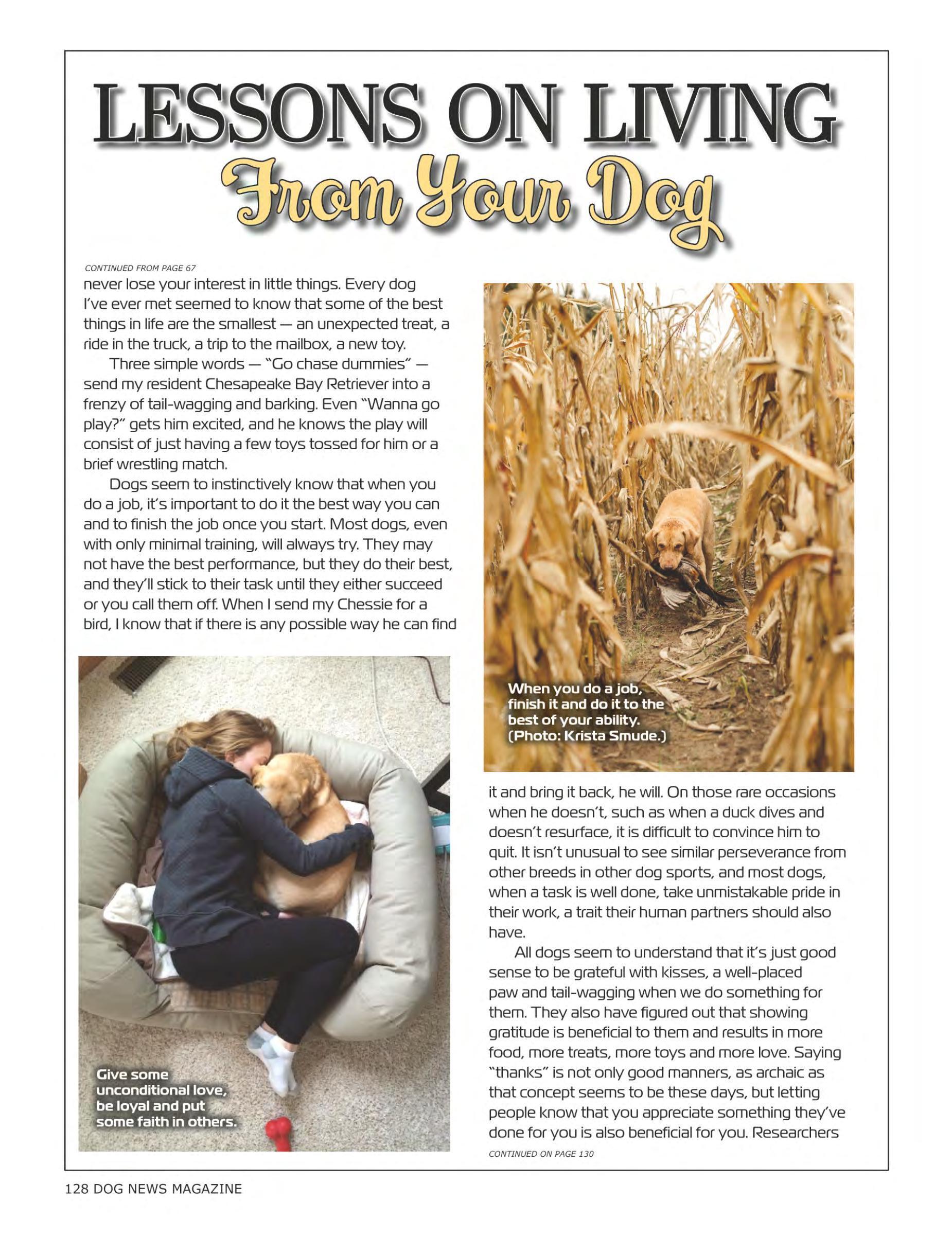 LESSONS ON LIVING
From Your Dog

CONTINUED FROM PAGE 67

never lose your interest in little things. Every dog I've ever met seemed to know that some of the best things in life are the smallest — an unexpected treat, a ride in the truck, a trip to the mailbox, a new toy.

Three simple words — "Go chase dummies" — send my resident Chesapeake Bay Retriever into a frenzy of tail-wagging and barking. Even "Wanna go play?" gets him excited, and he knows the play will consist of just having a few toys tossed for him or a brief wrestling match.

Dogs seem to instinctively know that when you do a job, it's important to do it the best way you can and to finish the job once you start. Most dogs, even with only minimal training, will always try. They may not have the best performance, but they do their best, and they'll stick to their task until they either succeed or you call them off. When I send my Chessie for a bird, I know that if there is any possible way he can find

Give some unconditional love, be loyal and put some faith in others.

When you do a job, finish it and do it to the best of your ability. (Photo: Krista Smude.)

it and bring it back, he will. On those rare occasions when he doesn't, such as when a duck dives and doesn't resurface, it is difficult to convince him to quit. It isn't unusual to see similar perseverance from other breeds in other dog sports, and most dogs, when a task is well done, take unmistakable pride in their work, a trait their human partners should also have.

All dogs seem to understand that it's just good sense to be grateful with kisses, a well-placed paw and tail-wagging when we do something for them. They also have figured out that showing gratitude is beneficial to them and results in more food, more treats, more toys and more love. Saying "thanks" is not only good manners, as archaic as that concept seems to be these days, but letting people know that you appreciate something they've done for you is also beneficial for you. Researchers

CONTINUED ON PAGE 130

128 DOG NEWS MAGAZINE